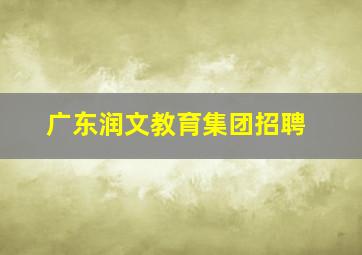 广东润文教育集团招聘